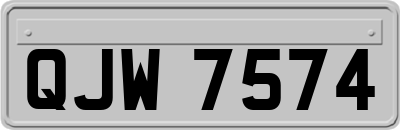 QJW 7574